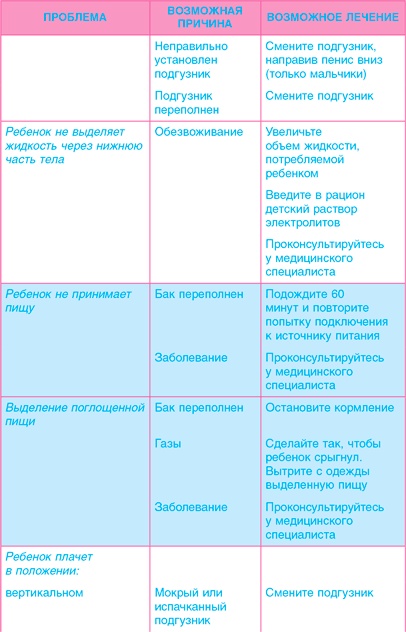 | ПРОБЛЕМА | ВОЗМОЖНАЯ ПРИЧИНА | ВОЗМОЖНОЕ ЛЕЧЕНИЕ |
|---|---|---|
| | Неправильно установлен подгузник | Смените подгузник, направив пенис вниз (только мальчики) |
| | Подгузник переполнен | Смените подгузник |
| Ребенок не выделяет жидкость через нижнюю часть тела | Обезвоживание | Увеличьте объем жидкости, потребляемой ребенком |
| | | Введите в рацион детский раствор электролитов |
| | | Проконсультируйтесь у медицинского специалиста |
| Ребенок не принимает пищу | Бак переполнен | Подождите 60 минут и повторите попытку подключения к источнику питания |
| | Заболевание | Проконсультируйтесь у медицинского специалиста |
| Выделение поглощенной пищи | Бак переполнен | Остановите кормление |
| | Газы | Сделайте так, чтобы ребенок срыгнул. Вытрите с одежды выделенную пищу |
| | Заболевание | Проконсультируйтесь у медицинского специалиста |
| Ребенок плачет в положении: | | |
| вертикальном | Мокрый или испачканный подгузник | Смените подгузник |